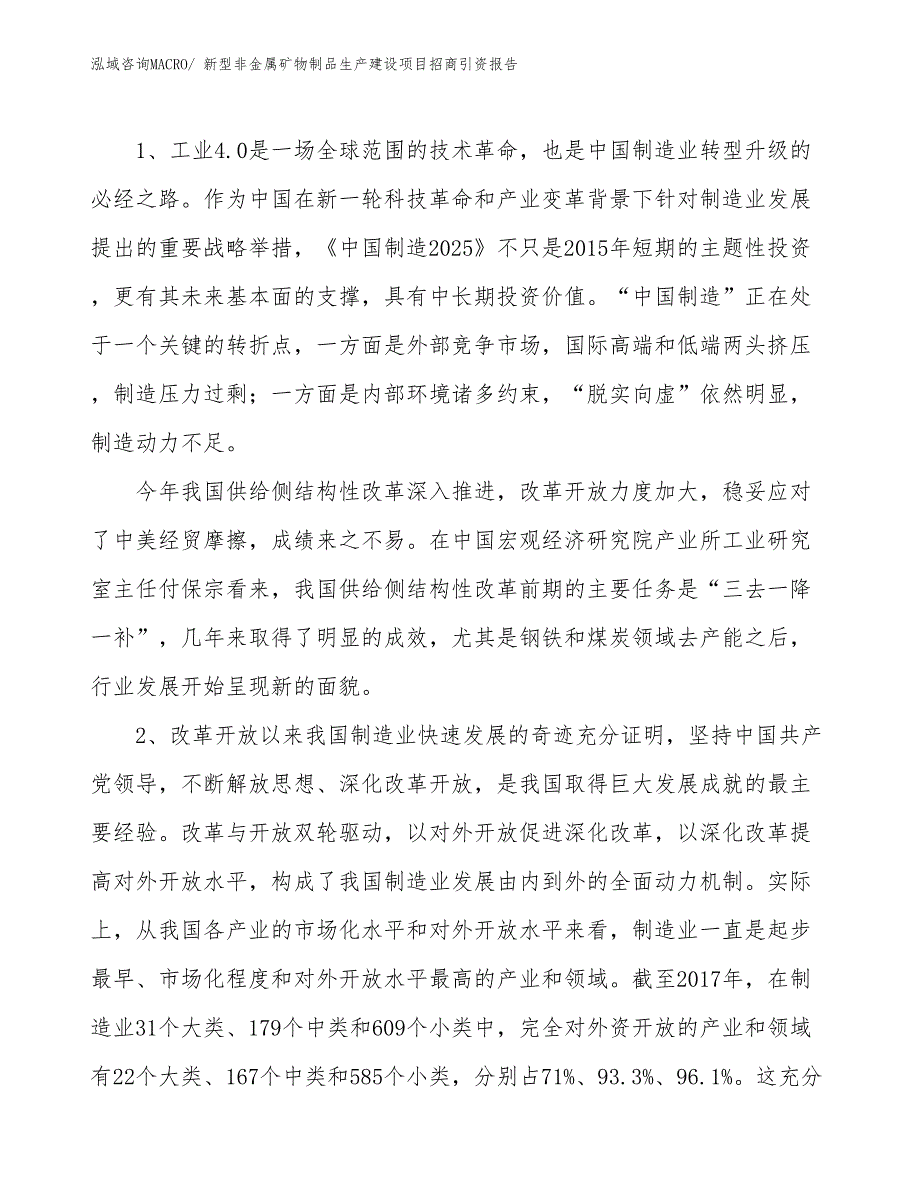 泓域咨询MACRO/ 新型非金属矿物制品生产建设项目招商引资报告

1、工业4.0是一场全球范围的技术革命，也是中国制造业转型升级的必经之路。作为中国在新一轮科技革命和产业变革背景下针对制造业发展提出的重要战略举措，《中国制造2025》不只是2015年短期的主题性投资，更有其未来基本面的支撑，具有中长期投资价值。“中国制造”正在处于一个关键的转折点，一方面是外部竞争市场，国际高端和低端两头挤压，制造压力过剩；一方面是内部环境诸多约束，“脱实向虚”依然明显，制造动力不足。

今年我国供给侧结构性改革深入推进，改革开放力度加大，稳妥应对了中美经贸摩擦，成绩来之不易。在中国宏观经济研究院产业所工业研究室主任付保宗看来，我国供给侧结构性改革前期的主要任务是“三去一降一补”，几年来取得了明显的成效，尤其是钢铁和煤炭领域去产能之后，行业发展开始呈现新的面貌。

2、改革开放以来我国制造业快速发展的奇迹充分证明，坚持中国共产党领导，不断解放思想、深化改革开放，是我国取得巨大发展成就的最主要经验。改革与开放双轮驱动，以对外开放促进深化改革，以深化改革提高对外开放水平，构成了我国制造业发展由内到外的全面动力机制。实际上，从我国各产业的市场化水平和对外开放水平来看，制造业一直是起步最早、市场化程度和对外开放水平最高的产业和领域。截至2017年，在制造业31个大类、179个中类和609个小类中，完全对外资开放的产业和领域有22个大类、167个中类和585个小类，分别占71%、93.3%、96.1%。这充分